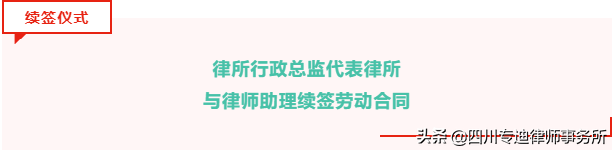 续签仪式

律所行政总监代表律所
与律师助理续签劳动合同

头条 @四川专迪律师事务所